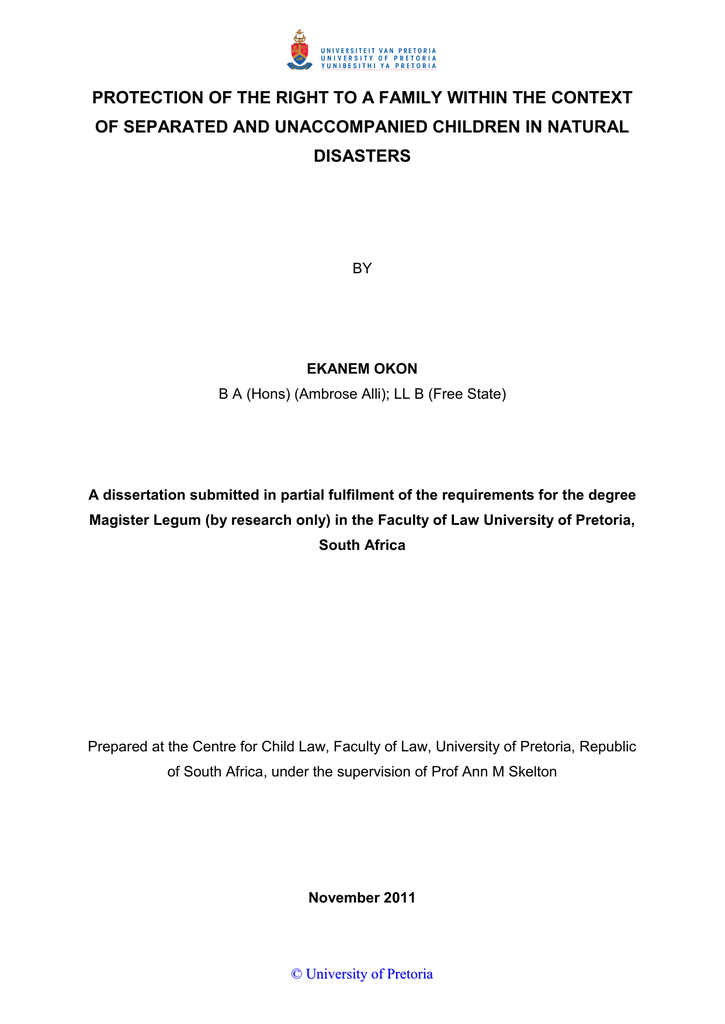 UNIVERSITEIT VAN PRETORIA
UNIVERSITY OF PRETORIA
YUNIBESITHI YA PRETORIA

PROTECTION OF THE RIGHT TO A FAMILY WITHIN THE CONTEXT OF SEPARATED AND UNACCOMPANIED CHILDREN IN NATURAL DISASTERS

BY

EKANEM OKON
B A (Hons) (Ambrose Alli); LL B (Free State)

A dissertation submitted in partial fulfilment of the requirements for the degree Magister Legum (by research only) in the Faculty of Law University of Pretoria, South Africa

Prepared at the Centre for Child Law, Faculty of Law, University of Pretoria, Republic of South Africa, under the supervision of Prof Ann M Skelton

November 2011

© University of Pretoria